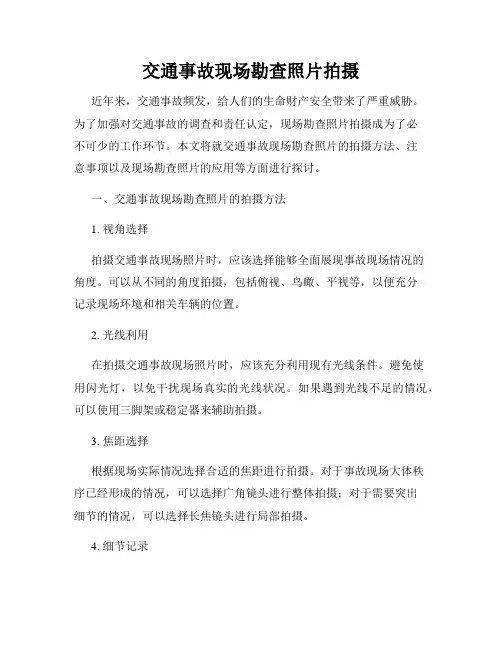 交通事故现场勘查照片拍摄

近年来，交通事故频发，给人们的生命财产安全带来了严重威胁。为了加强对交通事故的调查和责任认定，现场勘查照片拍摄成为了必不可少的工作环节。本文将就交通事故现场勘查照片的拍摄方法、注意事项以及现场勘查照片的应用等方面进行探讨。

一、交通事故现场勘查照片的拍摄方法

1. 视角选择

拍摄交通事故现场照片时，应该选择能够全面展现事故现场情况的角度。可以从不同的角度拍摄，包括俯视、鸟瞰、平视等，以便充分记录现场环境和相关车辆的位置。

2. 光线利用

在拍摄交通事故现场照片时，应该充分利用现有光线条件。避免使用闪光灯，以免干扰现场真实的光线状况。如果遇到光线不足的情况，可以使用三脚架或稳定器来辅助拍摄。

3. 焦距选择

根据现场实际情况选择合适的焦距进行拍摄。对于事故现场大体秩序已经形成的情况，可以选择广角镜头进行整体拍摄；对于需要突出细节的情况，可以选择长焦镜头进行局部拍摄。

4. 细节记录